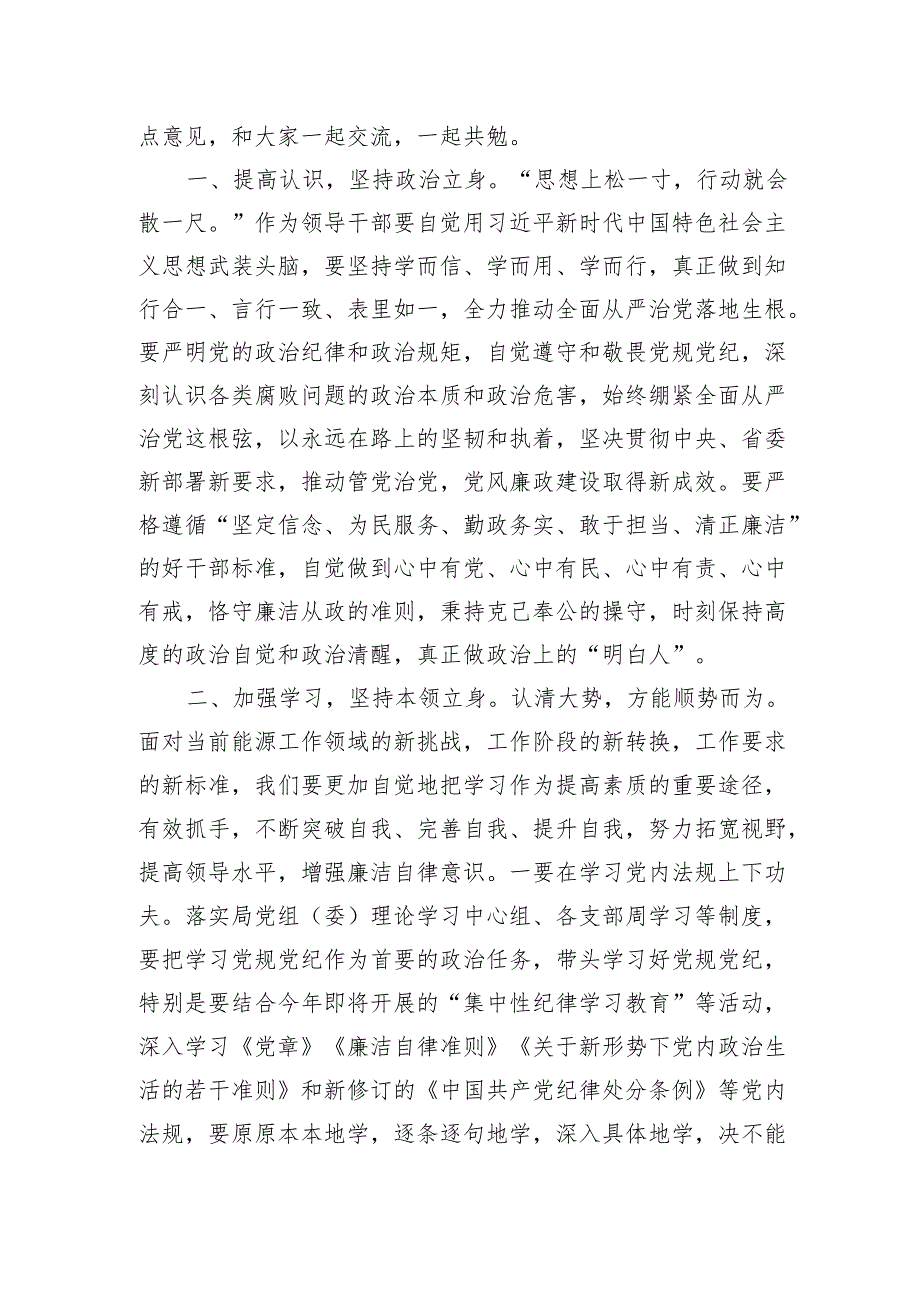 点意见，和大家一起交流，一起共勉。

一、提高认识，坚持政治立身。“思想上松一寸，行动就会散一尺。”作为领导干部要自觉用习近平新时代中国特色社会主义思想武装头脑，要坚持学而信、学而用、学而行，真正做到知行合一、言行一致、表里如一，全力推动全面从严治党落地生根。要严明党的政治纪律和政治规矩，自觉遵守和敬畏党规党纪，深刻认识各类腐败问题的政治本质和政治危害，始终绷紧全面从严治党这根弦，以永远在路上的坚韧和执着，坚决贯彻中央、省委新部署新要求，推动管党治党，党风廉政建设取得新成效。要严格遵循“坚定信念、为民服务、勤政务实、敢于担当、清正廉洁”的好干部标准，自觉做到心中有党、心中有民、心中有责、心中有戒，恪守廉洁从政的准则，秉持克己奉公的操守，时刻保持高度的政治自觉和政治清醒，真正做政治上的“明白人”。

二、加强学习，坚持本领立身。认清大势，方能顺势而为。面对当前能源工作领域的新挑战，工作阶段的新转换，工作要求的新标准，我们要更加自觉地把学习作为提高素质的重要途径，有效抓手，不断突破自我、完善自我、提升自我，努力拓宽视野，提高领导水平，增强廉洁自律意识。一要在学习党内法规上下功夫。落实局党组（委）理论学习中心组、各支部周学习等制度，要把学习党规党纪作为首要的政治任务，带头学习好党规党纪，特别是要结合今年即将开展的“集中性纪律学习教育”等活动，深入学习《党章》《廉洁自律准则》《关于新形势下党内政治生活的若干准则》和新修订的《中国共产党纪律处分条例》等党内法规，要原原本本地学，逐条逐句地学，深入具体地学，决不能